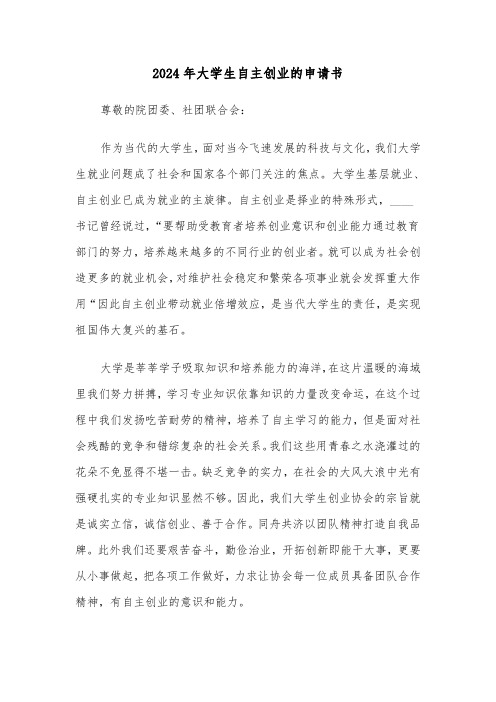 2024年大学生自主创业的申请书

尊敬的院团委、社团联合会：

作为当代的大学生，面对当今飞速发展的科技与文化，我们大学生就业问题成了社会和国家各个部门关注的焦点。大学生基层就业、自主创业已成为就业的主旋律。自主创业是择业的特殊形式，____书记曾经说过，“要帮助受教育者培养创业意识和创业能力通过教育部门的努力，培养越来越多的不同行业的创业者。就可以成为社会创造更多的就业机会，对维护社会稳定和繁荣各项事业就会发挥重大作用“因此自主创业带动就业倍增效应，是当代大学生的责任，是实现祖国伟大复兴的基石。

大学是莘莘学子吸取知识和培养能力的海洋，在这片温暖的海域里我们努力拼搏，学习专业知识依靠知识的力量改变命运，在这个过程中我们发扬吃苦耐劳的精神，培养了自主学习的能力，但是面对社会残酷的竞争和错综复杂的社会关系。我们这些用青春之水浇灌过的花朵不免显得不堪一击。缺乏竞争的实力，在社会的大风大浪中光有强硬扎实的专业知识显然不够。因此，我们大学生创业协会的宗旨就是诚实立信，诚信创业、善于合作。同舟共济以团队精神打造自我品牌。此外我们还要艰苦奋斗，勤俭治业，开拓创新即能干大事，更要从小事做起，把各项工作做好，力求让协会每一位成员具备团队合作精神，有自主创业的意识和能力。